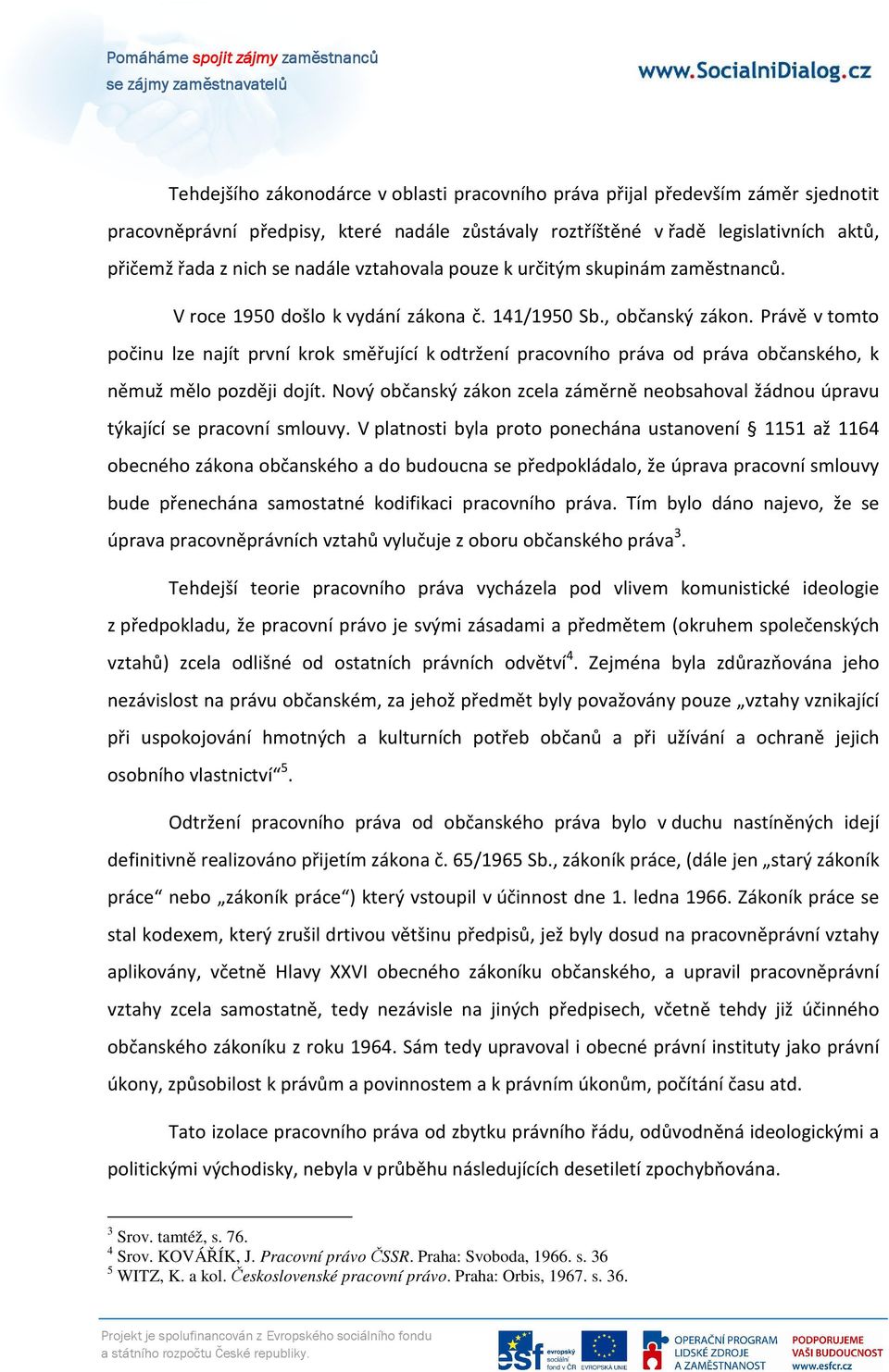 Pomáháme spojit zájmy zaměstnanců se zájmy zaměstnavatelů

www.SocialniDialog.cz

Tehdejšího zákonodárce v oblasti pracovního práva přijal především záměr sjednotit pracovněprávní předpisy, které nadále zůstávaly roztříštěné v řadě legislativních aktů, přičemž řada z nich se nadále vztahovala pouze k určitým skupinám zaměstnanců.

V roce 1950 došlo k vydání zákona č. 141/1950 Sb., občanský zákon. Právě v tomto počinu lze najít první krok směřující k odtržení pracovního práva od práva občanského, k němuž mělo později dojít. Nový občanský zákon zcela záměrně neobsahoval žádnou úpravu týkající se pracovní smlouvy. V platnosti byla proto ponechána ustanovení § 1151 až 1164 obecného zákona občanského a do budoucna se předpokládalo, že úprava pracovní smlouvy bude přenechána samostatné kodifikaci pracovního práva. Tím bylo dáno najevo, že se úprava pracovněprávních vztahů vylučuje z oboru občanského práva$^3$.

Tehdejší teorie pracovního práva vycházela pod vlivem komunistické ideologie z předpokladu, že pracovní právo je svými zásadami a předmětem (okruhem společenských vztahů) zcela odlišné od ostatních právních odvětví$^4$. Zejména byla zdůrazňována jeho nezávislost na právu občanském, za jehož předmět byly považovány pouze „vztahy vznikající při uspokojování hmotných a kulturních potřeb občanů a při užívání a ochraně jejich osobního vlastnictví“$^5$.

Odtržení pracovního práva od občanského práva bylo v duchu nastíněných idejí definitivně realizováno přijetím zákona č. 65/1965 Sb., zákoník práce, (dále jen „starý zákoník práce“ nebo „zákoník práce“) který vstoupil v účinnost dne 1. ledna 1966. Zákoník práce se stal kodexem, který zrušil drtivou většinu předpisů, jež byly dosud na pracovněprávní vztahy aplikovány, včetně Hlavy XXVI obecného zákoníku občanského, a upravil pracovněprávní vztahy zcela samostatně, tedy nezávisle na jiných předpisech, včetně tehdy již účinného občanského zákoníku z roku 1964. Sám tedy upravoval i obecné právní instituty jako právní úkony, způsobilost k právům a povinnostem a k právním úkonům, počítání času atd.

Tato izolace pracovního práva od zbytku právního řádu, odůvodněná ideologickými a politickými východisky, nebyla v průběhu následujících desetiletí zpochybňována.

$^3$ Srov. tamtéž, s. 76.
$^4$ Srov. KOVÁŘÍK, J. Pracovní právo ČSSR. Praha: Svoboda, 1966. s. 36
$^5$ WITZ, K. a kol. Československé pracovní právo. Praha: Orbis, 1967. s. 36.

Projekt je spolufinancován z Evropského sociálního fondu a státního rozpočtu České republiky.

esf evropský sociální fond v ČR
EVROPSKÁ UNIE
OPERAČNÍ PROGRAM LIDSKÉ ZDROJE A ZAMĚSTNANOST
PODPORUJEME VAŠI BUDOUCNOST www.esfcr.cz